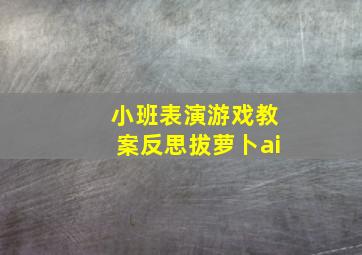 小班表演游戏教案反思拔萝卜ai